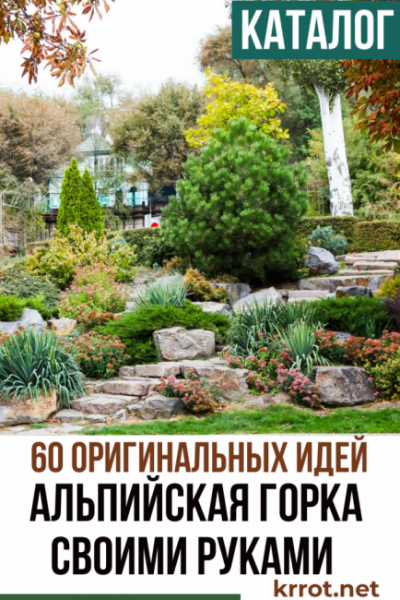 КАТАЛОГ

60 ОРИГИНАЛЬНЫХ ИДЕЙ
АЛЬПИЙСКАЯ ГОРКА
СВОИМИ РУКАМИ

krrot.net